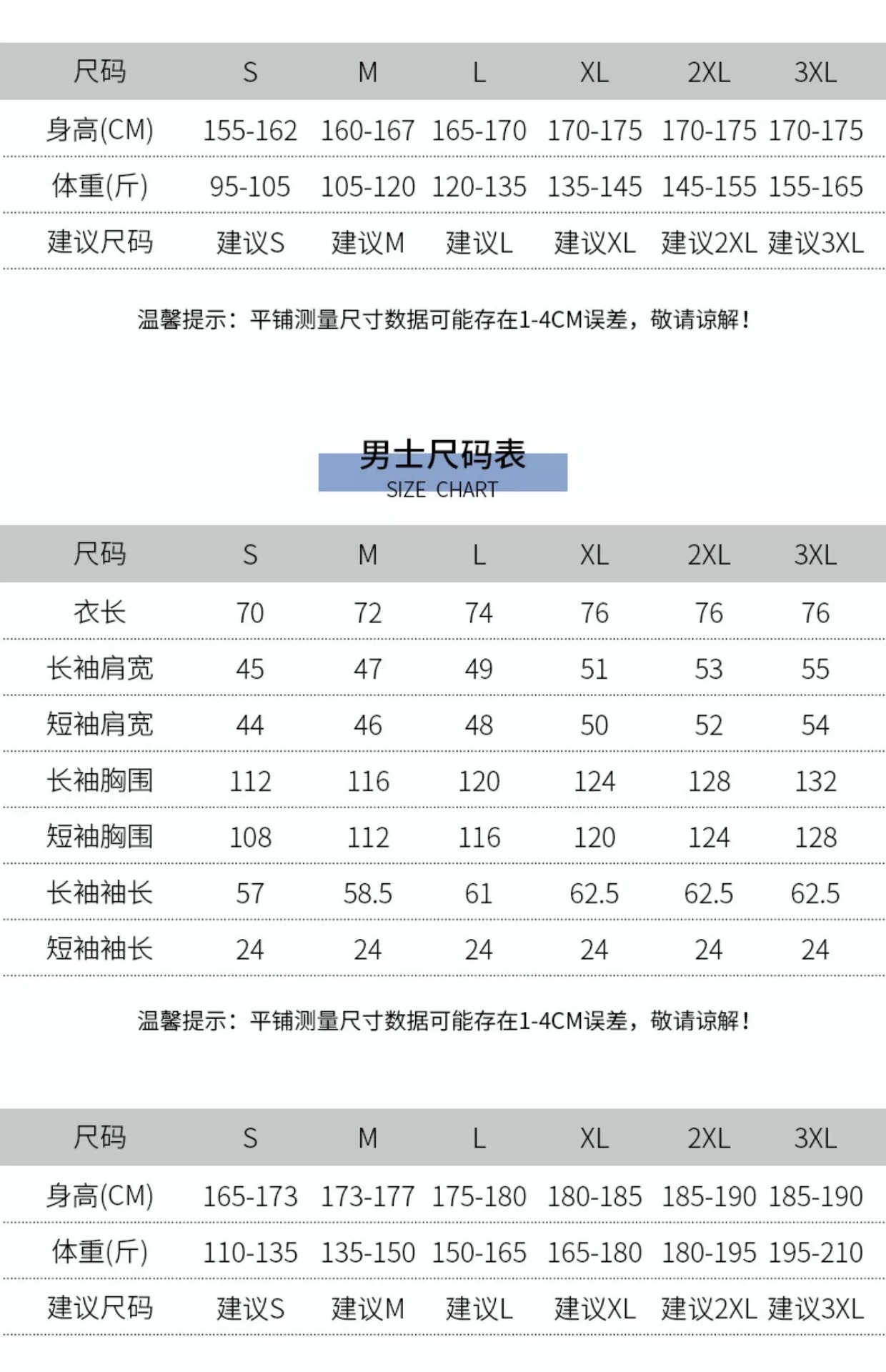 | 尺码 | S | M | L | XL | 2XL | 3XL |
|---|---|---|---|---|---|---|
| 身高(CM) | 155-162 | 160-167 | 165-170 | 170-175 | 170-175 | 170-175 |
| 体重(斤) | 95-105 | 105-120 | 120-135 | 135-145 | 145-155 | 155-165 |
| 建议尺码 | 建议S | 建议M | 建议L | 建议XL | 建议2XL | 建议3XL |

温馨提示：平铺测量尺寸数据可能存在1-4CM误差，敬请谅解！

男士尺码表
SIZE CHART

| 尺码 | S | M | L | XL | 2XL | 3XL |
|---|---|---|---|---|---|---|
| 衣长 | 70 | 72 | 74 | 76 | 76 | 76 |
| 长袖肩宽 | 45 | 47 | 49 | 51 | 53 | 55 |
| 短袖肩宽 | 44 | 46 | 48 | 50 | 52 | 54 |
| 长袖胸围 | 112 | 116 | 120 | 124 | 128 | 132 |
| 短袖胸围 | 108 | 112 | 116 | 120 | 124 | 128 |
| 长袖袖长 | 57 | 58.5 | 61 | 62.5 | 62.5 | 62.5 |
| 短袖袖长 | 24 | 24 | 24 | 24 | 24 | 24 |

温馨提示：平铺测量尺寸数据可能存在1-4CM误差，敬请谅解！

| 尺码 | S | M | L | XL | 2XL | 3XL |
|---|---|---|---|---|---|---|
| 身高(CM) | 165-173 | 173-177 | 175-180 | 180-185 | 185-190 | 185-190 |
| 体重(斤) | 110-135 | 135-150 | 150-165 | 165-180 | 180-195 | 195-210 |
| 建议尺码 | 建议S | 建议M | 建议L | 建议XL | 建议2XL | 建议3XL |